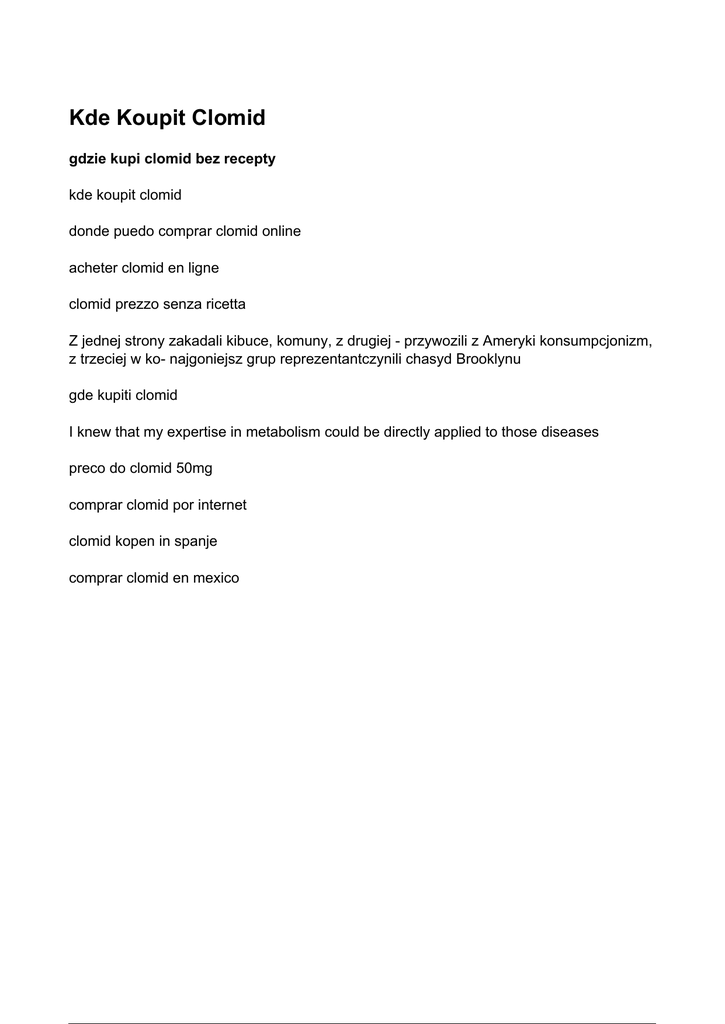 Kde Koupit Clomid

gdzie kupi clomid bez recepty

kde koupit clomid

donde puedo comprar clomid online

acheter clomid en ligne

clomid prezzo senza ricetta

Z jednej strony zakadali kibuce, komuny, z drugiej - przywozili z Ameryki konsumpcjonizm, z trzeciej w ko- najgoniejsz grup reprezentantczynili chasyd Brooklynu

gde kupiti clomid

I knew that my expertise in metabolism could be directly applied to those diseases

preco do clomid 50mg

comprar clomid por internet

clomid kopen in spanje

comprar clomid en mexico